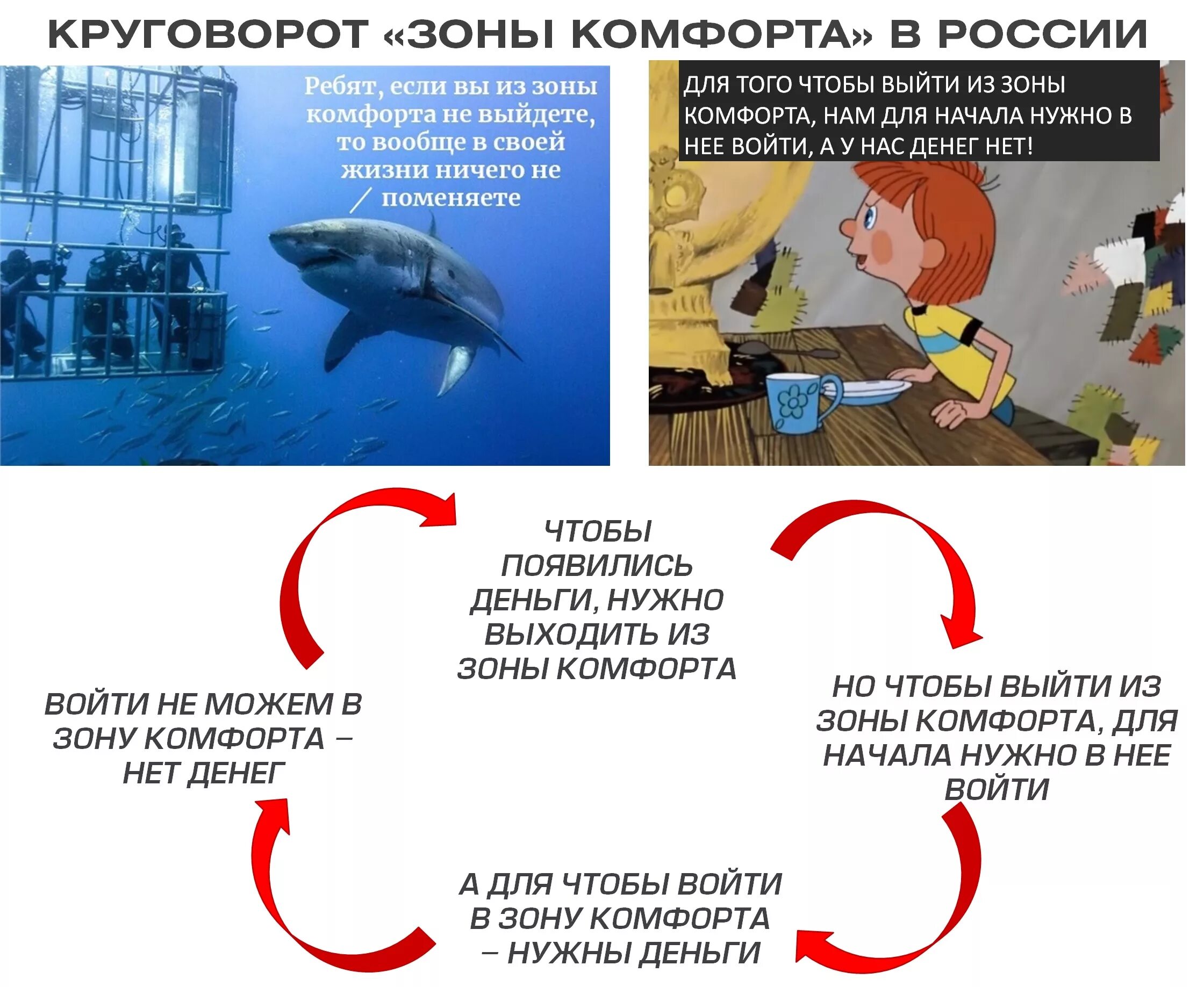 КРУГОВОРОТ «ЗОНЫ КОМФОРТА» В РОССИИ

Ребят, если вы из зоны комфорта не выйдете, то вообще в своей жизни ничего не поменяете

ДЛЯ ТОГО ЧТОБЫ ВЫЙТИ ИЗ ЗОНЫ КОМФОРТА, НАМ ДЛЯ НАЧАЛА НУЖНО В НЕЕ ВОЙТИ, А У НАС ДЕНЕГ НЕТ!

ЧТОБЫ ПОЯВИЛИСЬ ДЕНЬГИ, НУЖНО ВЫХОДИТЬ ИЗ ЗОНЫ КОМФОРТА

НО ЧТОБЫ ВЫЙТИ ИЗ ЗОНЫ КОМФОРТА, ДЛЯ НАЧАЛА НУЖНО В НЕЕ ВОЙТИ

А ДЛЯ ЧТОБЫ ВОЙТИ В ЗОНУ КОМФОРТА – НУЖНЫ ДЕНЬГИ

ВОЙТИ НЕ МОЖЕМ В ЗОНУ КОМФОРТА – НЕТ ДЕНЕГ